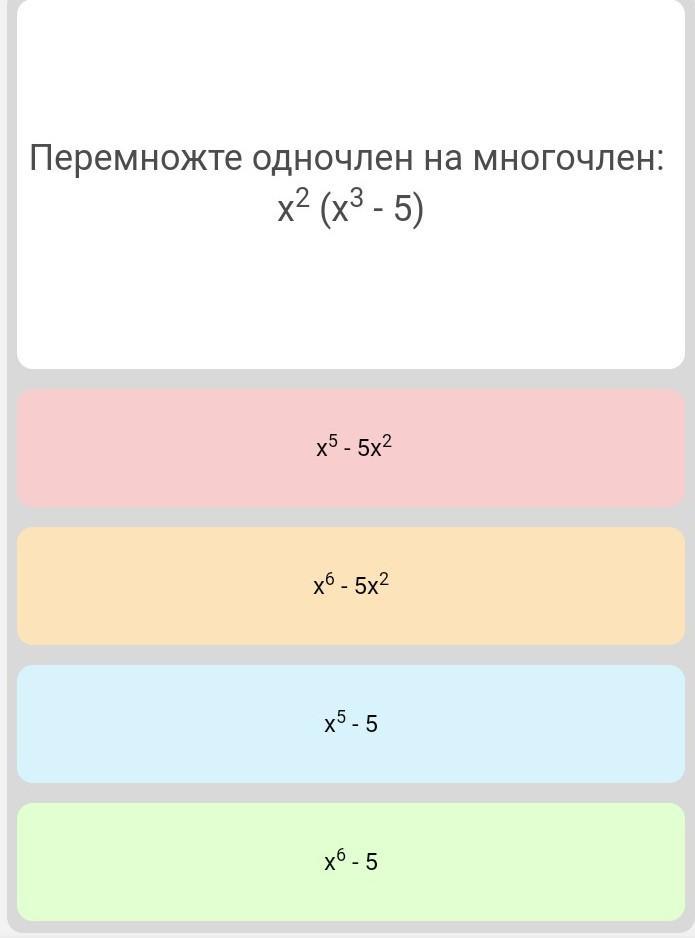 Перемножте одночлен на многочлен:
$x^2 (x^3 - 5)$

$x^5 - 5x^2$

$x^6 - 5x^2$

$x^5 - 5$

$x^6 - 5$